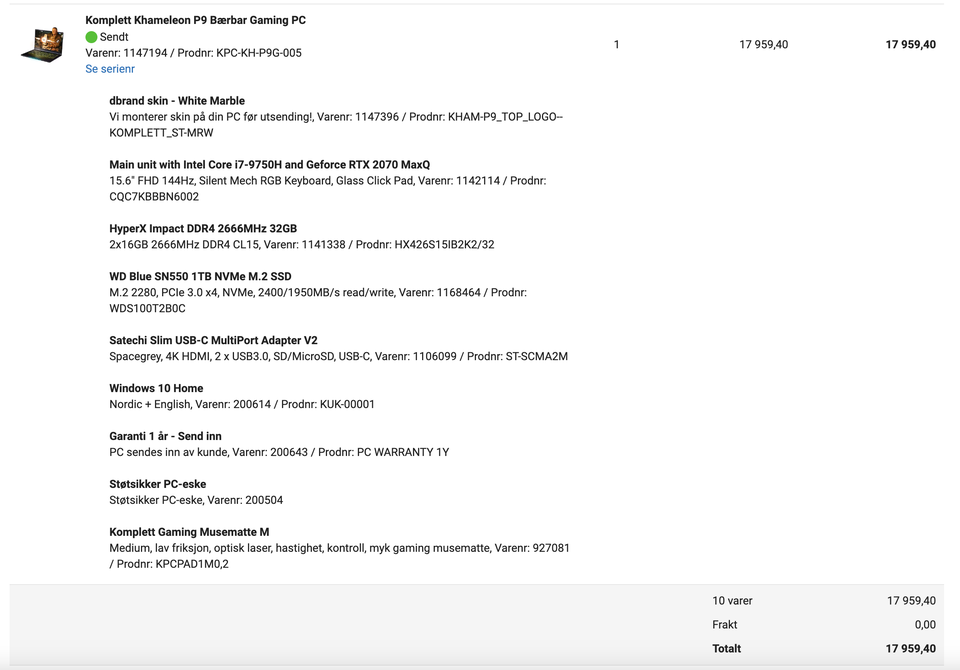 Komplett Khameleon P9 Bærbar Gaming PC
Sendt
Varenr: 1147194 / Prodnr: KPC-KH-P9G-005
Se serienr

1

17 959,40

17 959,40

dbrand skin - White Marble
Vi monterer skin på din PC før utsending!, Varenr: 1147396 / Prodnr: KHAM-P9_TOP_LOGO--KOMPLETT_ST-MRW

Main unit with Intel Core i7-9750H and Geforce RTX 2070 MaxQ
15.6" FHD 144Hz, Silent Mech RGB Keyboard, Glass Click Pad, Varenr: 1142114 / Prodnr: CQC7KBBBN6002

HyperX Impact DDR4 2666MHz 32GB
2x16GB 2666MHz DDR4 CL15, Varenr: 1141338 / Prodnr: HX426S15IB2K2/32

WD Blue SN550 1TB NVMe M.2 SSD
M.2 2280, PCIe 3.0 x4, NVMe, 2400/1950MB/s read/write, Varenr: 1168464 / Prodnr: WDS100T2B0C

Satechi Slim USB-C MultiPort Adapter V2
Spacegrey, 4K HDMI, 2 x USB3.0, SD/MicroSD, USB-C, Varenr: 1106099 / Prodnr: ST-SCMA2M

Windows 10 Home
Nordic + English, Varenr: 200614 / Prodnr: KUK-00001

Garanti 1 år - Send inn
PC sendes inn av kunde, Varenr: 200643 / Prodnr: PC WARRANTY 1Y

Støtsikker PC-eske
Støtsikker PC-eske, Varenr: 200504

Komplett Gaming Musematte M
Medium, lav friksjon, optisk laser, hastighet, kontroll, myk gaming musematte, Varenr: 927081 / Prodnr: KPCPAD1M0,2

10 varer 17 959,40
Frakt 0,00
Totalt 17 959,40